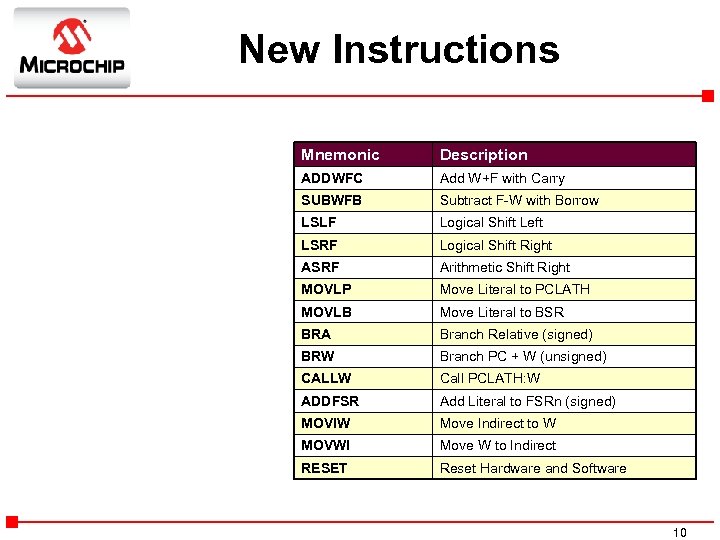 MICROCHIP

New Instructions

| Mnemonic | Description |
|---|---|
| ADDWFC | Add W+F with Carry |
| SUBWFB | Subtract F-W with Borrow |
| LSLF | Logical Shift Left |
| LSRF | Logical Shift Right |
| ASRF | Arithmetic Shift Right |
| MOVLP | Move Literal to PCLATH |
| MOVLB | Move Literal to BSR |
| BRA | Branch Relative (signed) |
| BRW | Branch PC + W (unsigned) |
| CALLW | Call PCLATH:W |
| ADDFSR | Add Literal to FSRn (signed) |
| MOVIW | Move Indirect to W |
| MOVWI | Move W to Indirect |
| RESET | Reset Hardware and Software |

10